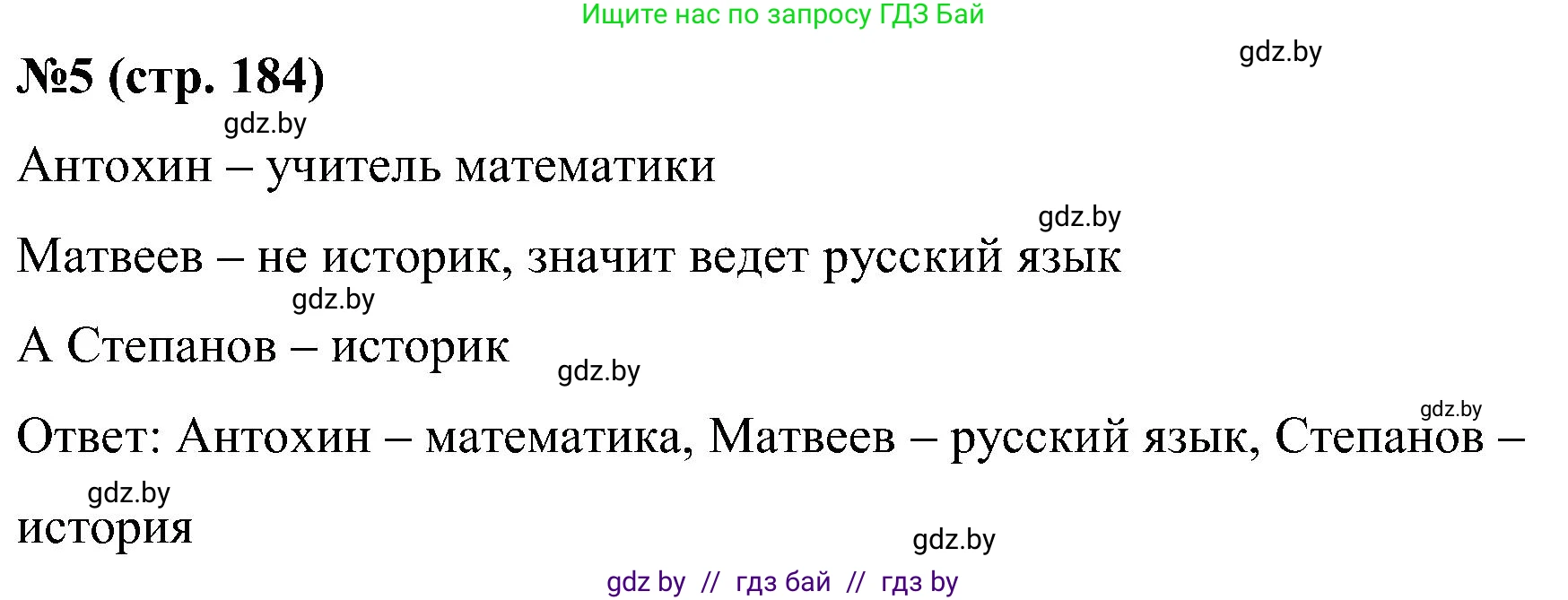 Ищите нас по запросу ГДЗ Бай

gdz.by

№5 (стр. 184)

gdz.by

Антохин – учитель математики

gdz.by

Матвеев – не историк, значит ведет русский язык

gdz.by

А Степанов – историк

gdz.by

gdz.by

Ответ: Антохин – математика, Матвеев – русский язык, Степанов – история

gdz.by

gdz.by

gdz by // гдз бай // гдз by